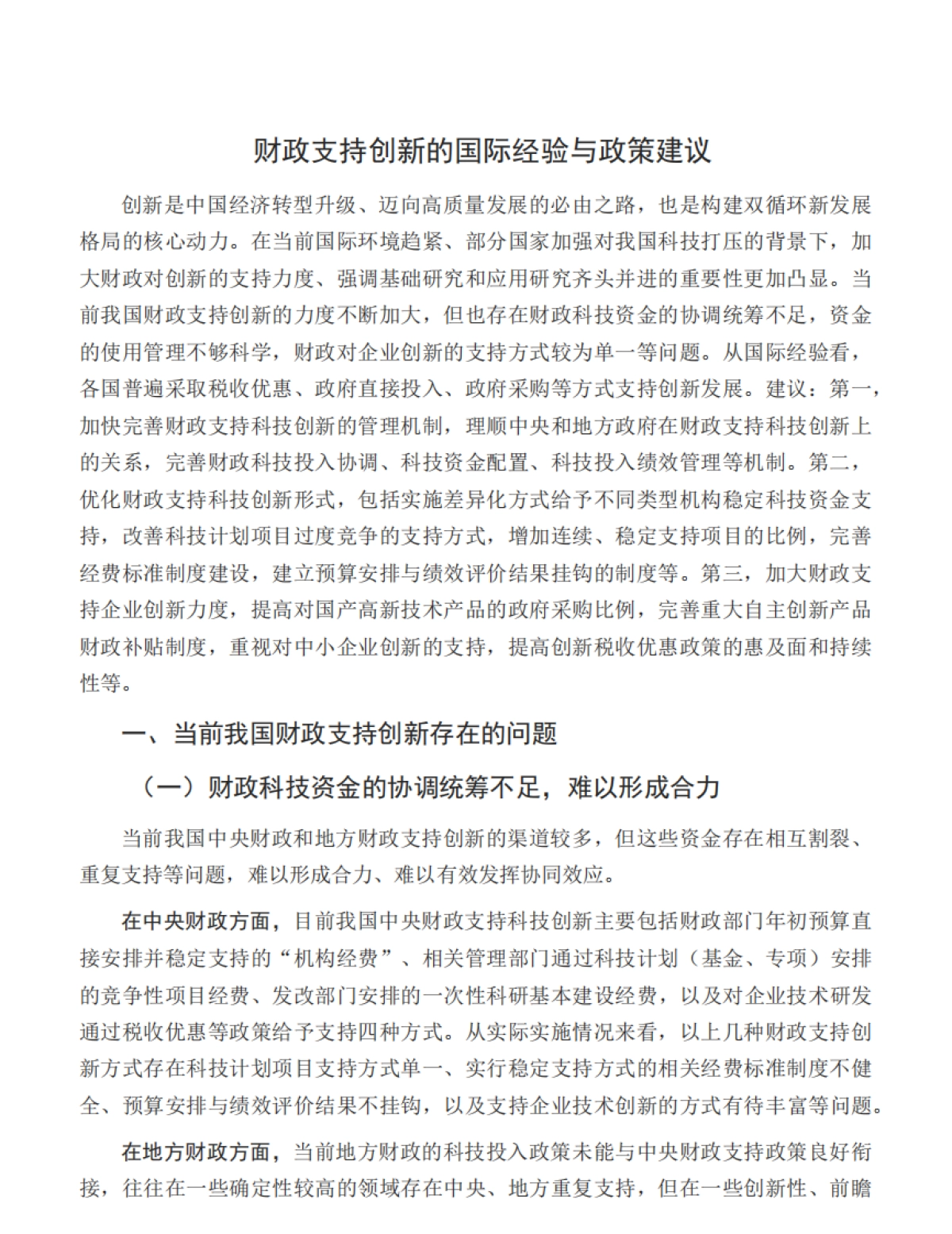 财政支持创新的国际经验与政策建议

创新是中国经济转型升级、迈向高质量发展的必由之路，也是构建双循环新发展格局的核心动力。在当前国际环境趋紧、部分国家加强对我国科技打压的背景下，加大财政对创新的支持力度、强调基础研究和应用研究齐头并进的重要性更加凸显。当前我国财政支持创新的力度不断加大，但也存在财政科技资金的协调统筹不足，资金的使用管理不够科学，财政对企业创新的支持方式较为单一等问题。从国际经验看，各国普遍采取税收优惠、政府直接投入、政府采购等方式支持创新发展。建议：第一，加快完善财政支持科技创新的管理机制，理顺中央和地方政府在财政支持科技创新上的关系，完善财政科技投入协调、科技资金配置、科技投入绩效管理等机制。第二，优化财政支持科技创新形式，包括实施差异化方式给予不同类型机构稳定科技资金支持，改善科技计划项目过度竞争的支持方式，增加连续、稳定支持项目的比例，完善经费标准制度建设，建立预算安排与绩效评价结果挂钩的制度等。第三，加大财政支持企业创新力度，提高对国产高新技术产品的政府采购比例，完善重大自主创新产品财政补贴制度，重视对中小企业创新的支持，提高创新税收优惠政策的惠及面和持续性等。

一、当前我国财政支持创新存在的问题

（一）财政科技资金的协调统筹不足，难以形成合力

当前我国中央财政和地方财政支持创新的渠道较多，但这些资金存在相互割裂、重复支持等问题，难以形成合力、难以有效发挥协同效应。

在中央财政方面，目前我国中央财政支持科技创新主要包括财政部门年初预算直接安排并稳定支持的“机构经费”、相关管理部门通过科技计划（基金、专项）安排的竞争性项目经费、发改部门安排的一次性科研基本建设经费，以及对企业技术研发通过税收优惠等政策给予支持四种方式。从实际实施情况来看，以上几种财政支持创新方式存在科技计划项目支持方式单一、实行稳定支持方式的相关经费标准制度不健全、预算安排与绩效评价结果不挂钩，以及支持企业技术创新的方式有待丰富等问题。

在地方财政方面，当前地方财政的科技投入政策未能与中央财政支持政策良好衔接，往往在一些确定性较高的领域存在中央、地方重复支持，但在一些创新性、前瞻